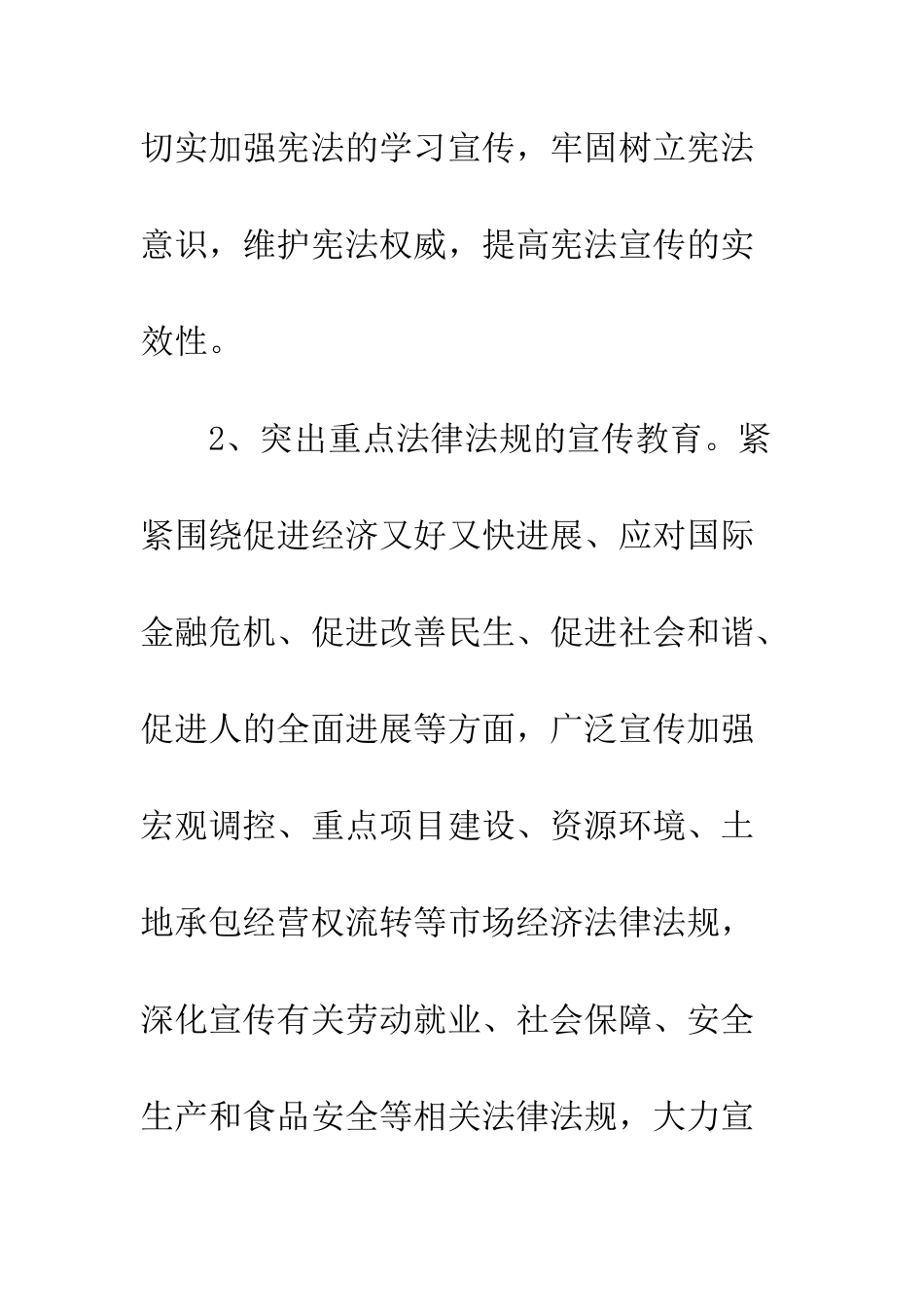 切实加强宪法的学习宣传，牢固树立宪法意识，维护宪法权威，提高宪法宣传的实效性。

2、突出重点法律法规的宣传教育。紧紧围绕促进经济又好又快进展、应对国际金融危机、促进改善民生、促进社会和谐、促进人的全面进展等方面，广泛宣传加强宏观调控、重点项目建设、资源环境、土地承包经营权流转等市场经济法律法规，深化宣传有关劳动就业、社会保障、安全生产和食品安全等相关法律法规，大力宣